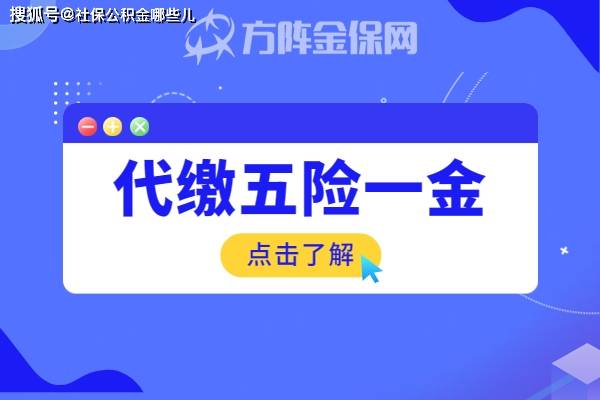 搜狐号@社保公积金哪些儿

方阵金保网

代缴五险一金

点击了解